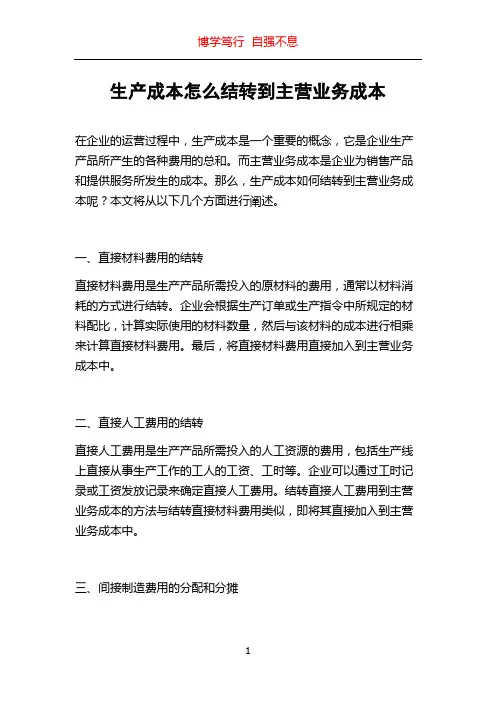 博学笃行 自强不息

生产成本怎么结转到主营业务成本

在企业的运营过程中，生产成本是一个重要的概念，它是企业生产产品所产生的各种费用的总和。而主营业务成本是企业为销售产品和提供服务所发生的成本。那么，生产成本如何结转到主营业务成本呢？本文将从以下几个方面进行阐述。

一、直接材料费用的结转

直接材料费用是生产产品所需投入的原材料的费用，通常以材料消耗的方式进行结转。企业会根据生产订单或生产指令中所规定的材料配比，计算实际使用的材料数量，然后与该材料的成本进行相乘来计算直接材料费用。最后，将直接材料费用直接加入到主营业务成本中。

二、直接人工费用的结转

直接人工费用是生产产品所需投入的人工资源的费用，包括生产线上直接从事生产工作的工人的工资、工时等。企业可以通过工时记录或工资发放记录来确定直接人工费用。结转直接人工费用到主营业务成本的方法与结转直接材料费用类似，即将其直接加入到主营业务成本中。

三、间接制造费用的分配和分摊

1